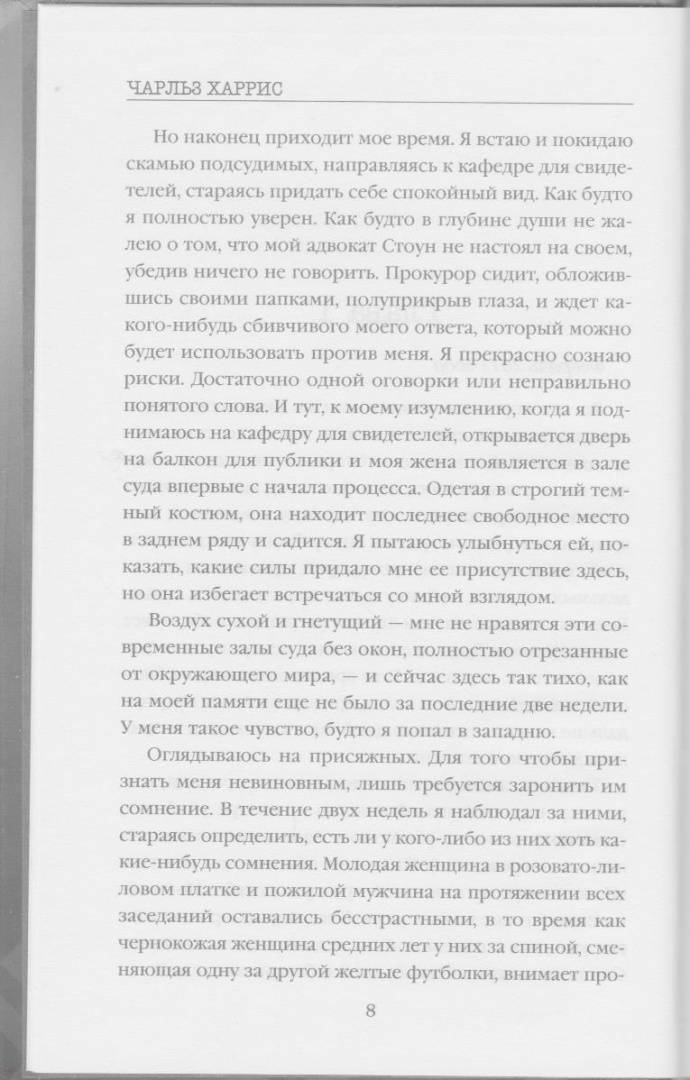 ЧАРЛЬЗ ХАРРИС

Но наконец приходит мое время. Я встаю и покидаю скамью подсудимых, направляясь к кафедре для свидетелей, стараясь придать себе спокойный вид. Как будто я полностью уверен. Как будто в глубине души не жалею о том, что мой адвокат Стоун не настоял на своем, убедив ничего не говорить. Прокурор сидит, обложившись своими папками, полуприкрыв глаза, и ждет какого-нибудь сбивчивого моего ответа, который можно будет использовать против меня. Я прекрасно сознаю риски. Достаточно одной оговорки или неправильно понятого слова. И тут, к моему изумлению, когда я поднимаюсь на кафедру для свидетелей, открывается дверь на балкон для публики и моя жена появляется в зале суда впервые с начала процесса. Одетая в строгий темный костюм, она находит последнее свободное место в заднем ряду и садится. Я пытаюсь улыбнуться ей, показать, какие силы придало мне ее присутствие здесь, но она избегает встречаться со мной взглядом.

Воздух сухой и гнетущий — мне не нравятся эти современные залы суда без окон, полностью отрезанные от окружающего мира, — и сейчас здесь так тихо, как на моей памяти еще не было за последние две недели. У меня такое чувство, будто я попал в западню.

Оглядываюсь на присяжных. Для того чтобы признать меня невиновным, лишь требуется заронить им сомнение. В течение двух недель я наблюдал за ними, стараясь определить, есть ли у кого-либо из них хоть какие-нибудь сомнения. Молодая женщина в розовато-лиловом платке и пожилой мужчина на протяжении всех заседаний оставались бесстрастными, в то время как чернокожая женщина средних лет у них за спиной, сменяющая одну за другой желтые футболки, внимает про-

8